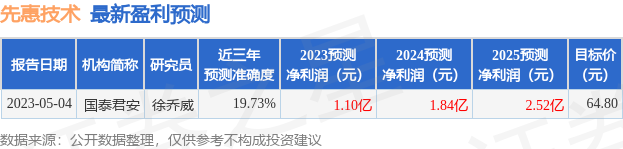 先惠技术 最新盈利预测

| 报告日期 | 机构简称 | 研究员 | 近三年预测准确度 | 2023预测净利润（元） | 2024预测净利润（元） | 2025预测净利润（元） | 目标价（元） |
|---|---|---|---|---|---|---|---|
| 2023-05-04 | 国泰君安 | 徐乔威 | 19.73% | 1.10亿 | 1.84亿 | 2.52亿 | 64.80 |

数据来源：公开数据整理，仅供参考不构成投资建议